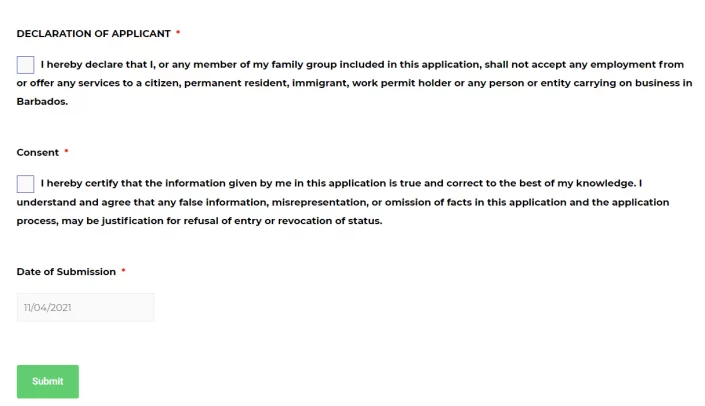 DECLARATION OF APPLICANT *

I hereby declare that I, or any member of my family group included in this application, shall not accept any employment from or offer any services to a citizen, permanent resident, immigrant, work permit holder or any person or entity carrying on business in Barbados.

Consent *

I hereby certify that the information given by me in this application is true and correct to the best of my knowledge. I understand and agree that any false information, misrepresentation, or omission of facts in this application and the application process, may be justification for refusal of entry or revocation of status.

Date of Submission *

11/04/2021

Submit